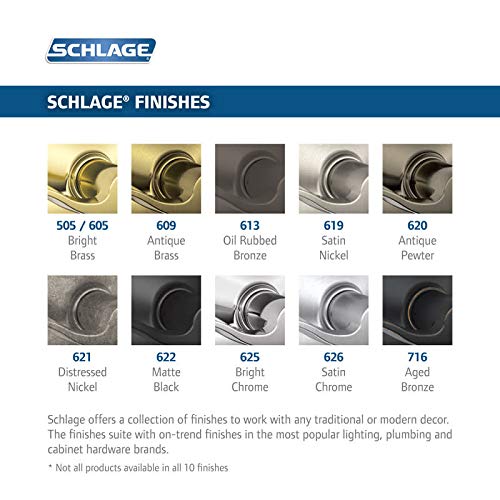 SCHLAGE

SCHLAGE® FINISHES

505 / 605
Bright Brass

609
Antique Brass

613
Oil Rubbed Bronze

619
Satin Nickel

620
Antique Pewter

621
Distressed Nickel

622
Matte Black

625
Bright Chrome

626
Satin Chrome

716
Aged Bronze

Schlage offers a collection of finishes to work with any traditional or modern decor. The finishes suite with on-trend finishes in the most popular lighting, plumbing and cabinet hardware brands.

* Not all products available in all 10 finishes